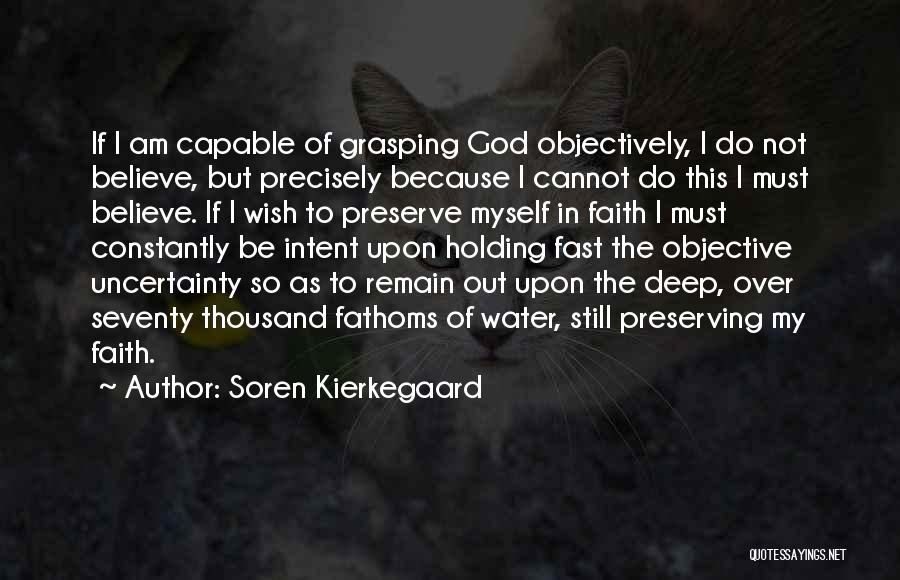 If I am capable of grasping God objectively, I do not believe, but precisely because I cannot do this I must believe. If I wish to preserve myself in faith I must constantly be intent upon holding fast the objective uncertainty so as to remain out upon the deep, over seventy thousand fathoms of water, still preserving my faith.

~ Author: Soren Kierkegaard

QUOTESSAYINGS.NET